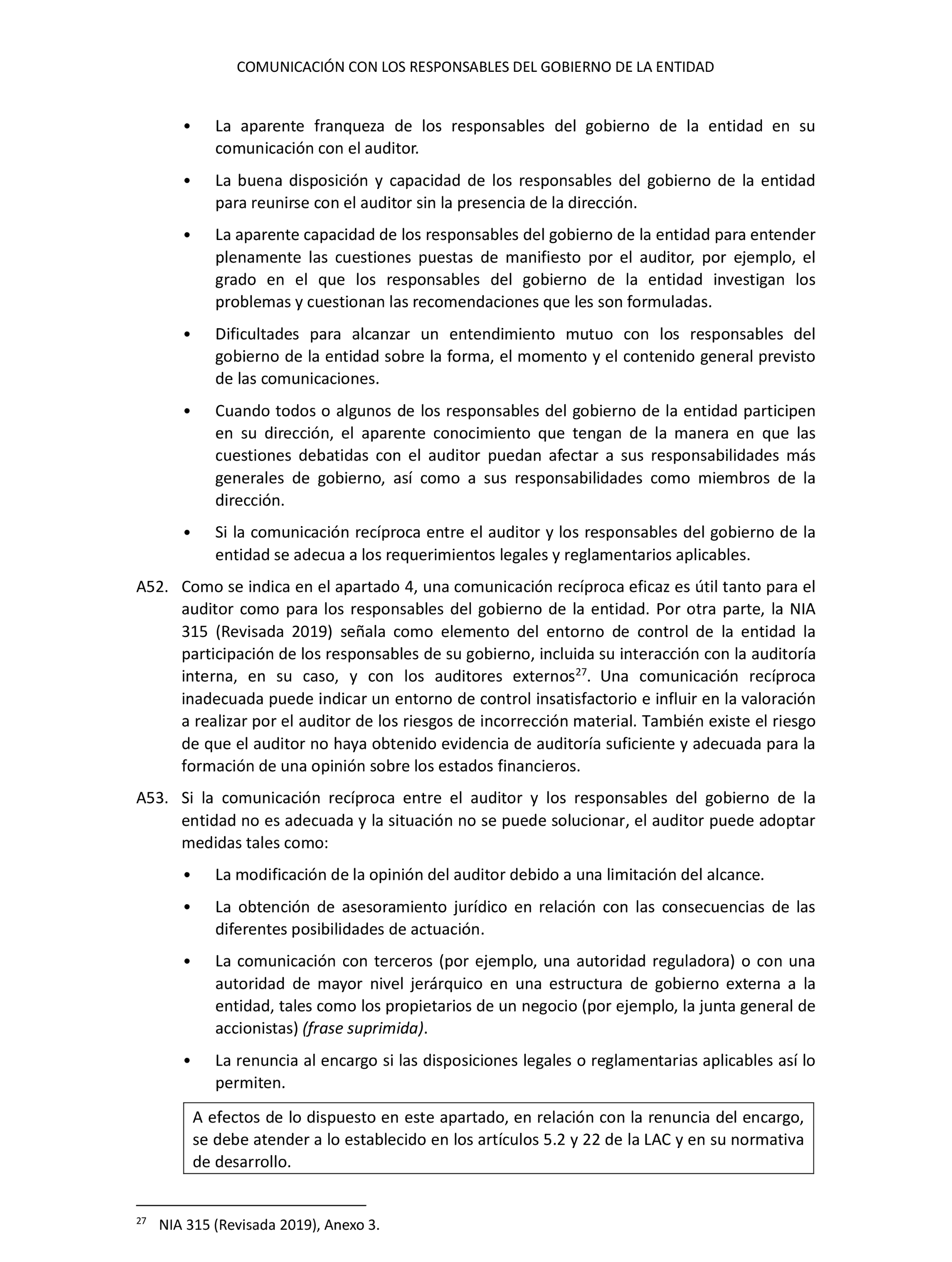 COMUNICACIÓN CON LOS RESPONSABLES DEL GOBIERNO DE LA ENTIDAD

• La aparente franqueza de los responsables del gobierno de la entidad en su comunicación con el auditor.

• La buena disposición y capacidad de los responsables del gobierno de la entidad para reunirse con el auditor sin la presencia de la dirección.

• La aparente capacidad de los responsables del gobierno de la entidad para entender plenamente las cuestiones puestas de manifiesto por el auditor, por ejemplo, el grado en el que los responsables del gobierno de la entidad investigan los problemas y cuestionan las recomendaciones que les son formuladas.

• Dificultades para alcanzar un entendimiento mutuo con los responsables del gobierno de la entidad sobre la forma, el momento y el contenido general previsto de las comunicaciones.

• Cuando todos o algunos de los responsables del gobierno de la entidad participen en su dirección, el aparente conocimiento que tengan de la manera en que las cuestiones debatidas con el auditor puedan afectar a sus responsabilidades más generales de gobierno, así como a sus responsabilidades como miembros de la dirección.

• Si la comunicación recíproca entre el auditor y los responsables del gobierno de la entidad se adecua a los requerimientos legales y reglamentarios aplicables.

A52. Como se indica en el apartado 4, una comunicación recíproca eficaz es útil tanto para el auditor como para los responsables del gobierno de la entidad. Por otra parte, la NIA 315 (Revisada 2019) señala como elemento del entorno de control de la entidad la participación de los responsables de su gobierno, incluida su interacción con la auditoría interna, en su caso, y con los auditores externos$^{27}$. Una comunicación recíproca inadecuada puede indicar un entorno de control insatisfactorio e influir en la valoración a realizar por el auditor de los riesgos de incorrección material. También existe el riesgo de que el auditor no haya obtenido evidencia de auditoría suficiente y adecuada para la formación de una opinión sobre los estados financieros.

A53. Si la comunicación recíproca entre el auditor y los responsables del gobierno de la entidad no es adecuada y la situación no se puede solucionar, el auditor puede adoptar medidas tales como:

• La modificación de la opinión del auditor debido a una limitación del alcance.

• La obtención de asesoramiento jurídico en relación con las consecuencias de las diferentes posibilidades de actuación.

• La comunicación con terceros (por ejemplo, una autoridad reguladora) o con una autoridad de mayor nivel jerárquico en una estructura de gobierno externa a la entidad, tales como los propietarios de un negocio (por ejemplo, la junta general de accionistas) (frase suprimida).

• La renuncia al encargo si las disposiciones legales o reglamentarias aplicables así lo permiten.

A efectos de lo dispuesto en este apartado, en relación con la renuncia del encargo, se debe atender a lo establecido en los artículos 5.2 y 22 de la LAC y en su normativa de desarrollo.

$^{27}$ NIA 315 (Revisada 2019), Anexo 3.